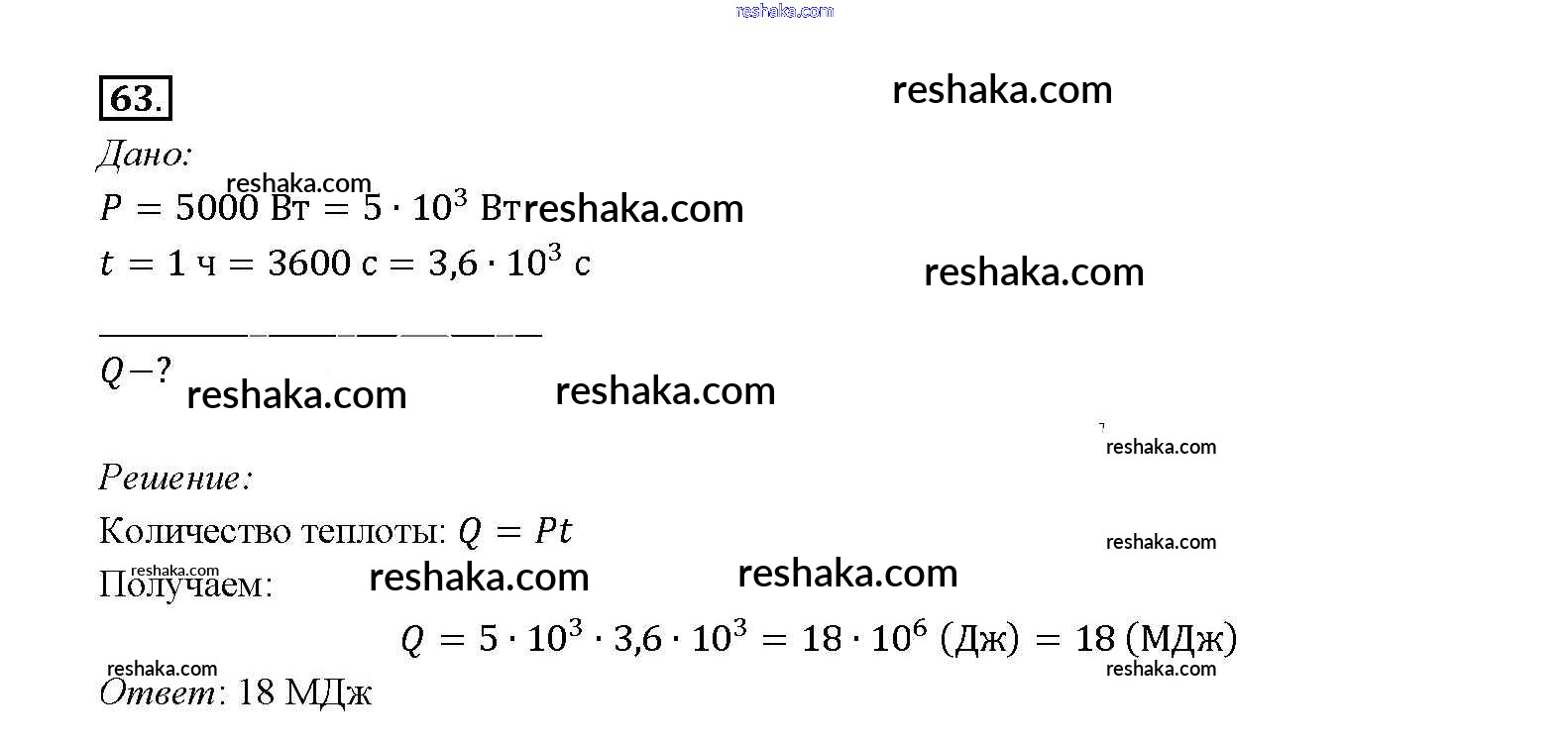 reshaka.com

63.

reshaka.com

Дано:

reshaka.com

$P = 5000$ Вт $= 5 \cdot 10^3$ Вт reshaka.com

$t = 1$ ч $= 3600$ с $= 3{,}6 \cdot 10^3$ с

reshaka.com

$Q - ?$ reshaka.com reshaka.com

reshaka.com

Решение:

Количество теплоты: $Q = Pt$

reshaka.com

reshaka.com

Получаем: reshaka.com reshaka.com

$Q = 5 \cdot 10^3 \cdot 3{,}6 \cdot 10^3 = 18 \cdot 10^6$ (Дж) $= 18$ (МДж)

reshaka.com

reshaka.com

Ответ: 18 МДж